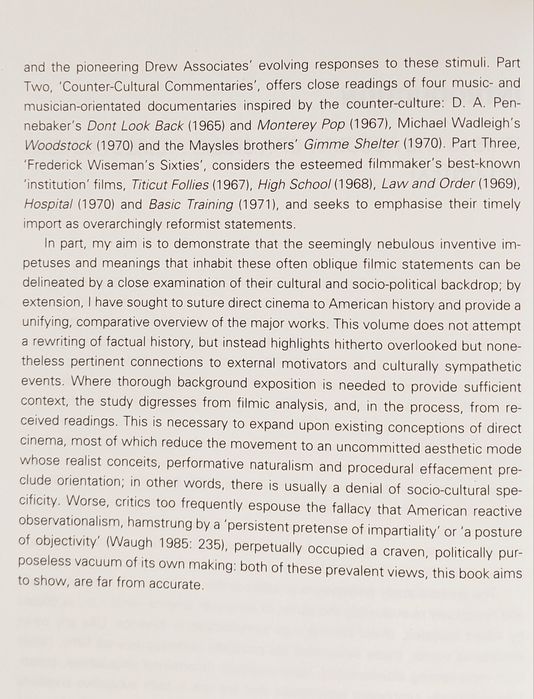 and the pioneering Drew Associates' evolving responses to these stimuli. Part Two, 'Counter-Cultural Commentaries', offers close readings of four music- and musician-orientated documentaries inspired by the counter-culture: D. A. Pennebaker's Dont Look Back (1965) and Monterey Pop (1967), Michael Wadleigh's Woodstock (1970) and the Maysles brothers' Gimme Shelter (1970). Part Three, 'Frederick Wiseman's Sixties', considers the esteemed filmmaker's best-known 'institution' films, Titicut Follies (1967), High School (1968), Law and Order (1969), Hospital (1970) and Basic Training (1971), and seeks to emphasise their timely import as overarchingly reformist statements.

In part, my aim is to demonstrate that the seemingly nebulous inventive impetuses and meanings that inhabit these often oblique filmic statements can be delineated by a close examination of their cultural and socio-political backdrop; by extension, I have sought to suture direct cinema to American history and provide a unifying, comparative overview of the major works. This volume does not attempt a rewriting of factual history, but instead highlights hitherto overlooked but nonetheless pertinent connections to external motivators and culturally sympathetic events. Where thorough background exposition is needed to provide sufficient context, the study digresses from filmic analysis, and, in the process, from received readings. This is necessary to expand upon existing conceptions of direct cinema, most of which reduce the movement to an uncommitted aesthetic mode whose realist conceits, performative naturalism and procedural effacement preclude orientation; in other words, there is usually a denial of socio-cultural specificity. Worse, critics too frequently espouse the fallacy that American reactive observationalism, hamstrung by a 'persistent pretense of impartiality' or 'a posture of objectivity' (Waugh 1985: 235), perpetually occupied a craven, politically purposeless vacuum of its own making: both of these prevalent views, this book aims to show, are far from accurate.